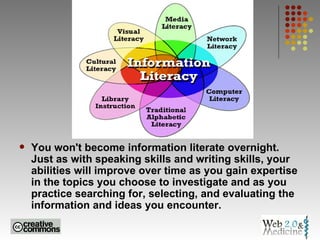 Media Literacy

Visual Literacy

Network Literacy

Cultural Literacy

Information Literacy

Computer Literacy

Library Instruction

Traditional Alphabetic Literacy

• You won't become information literate overnight. Just as with speaking skills and writing skills, your abilities will improve over time as you gain expertise in the topics you choose to investigate and as you practice searching for, selecting, and evaluating the information and ideas you encounter.

cc creative commons

Web 2.0 & Medicine